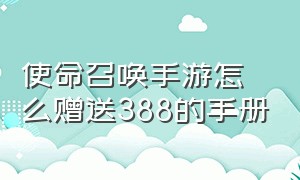 使命召唤手游怎么赠送388的手册